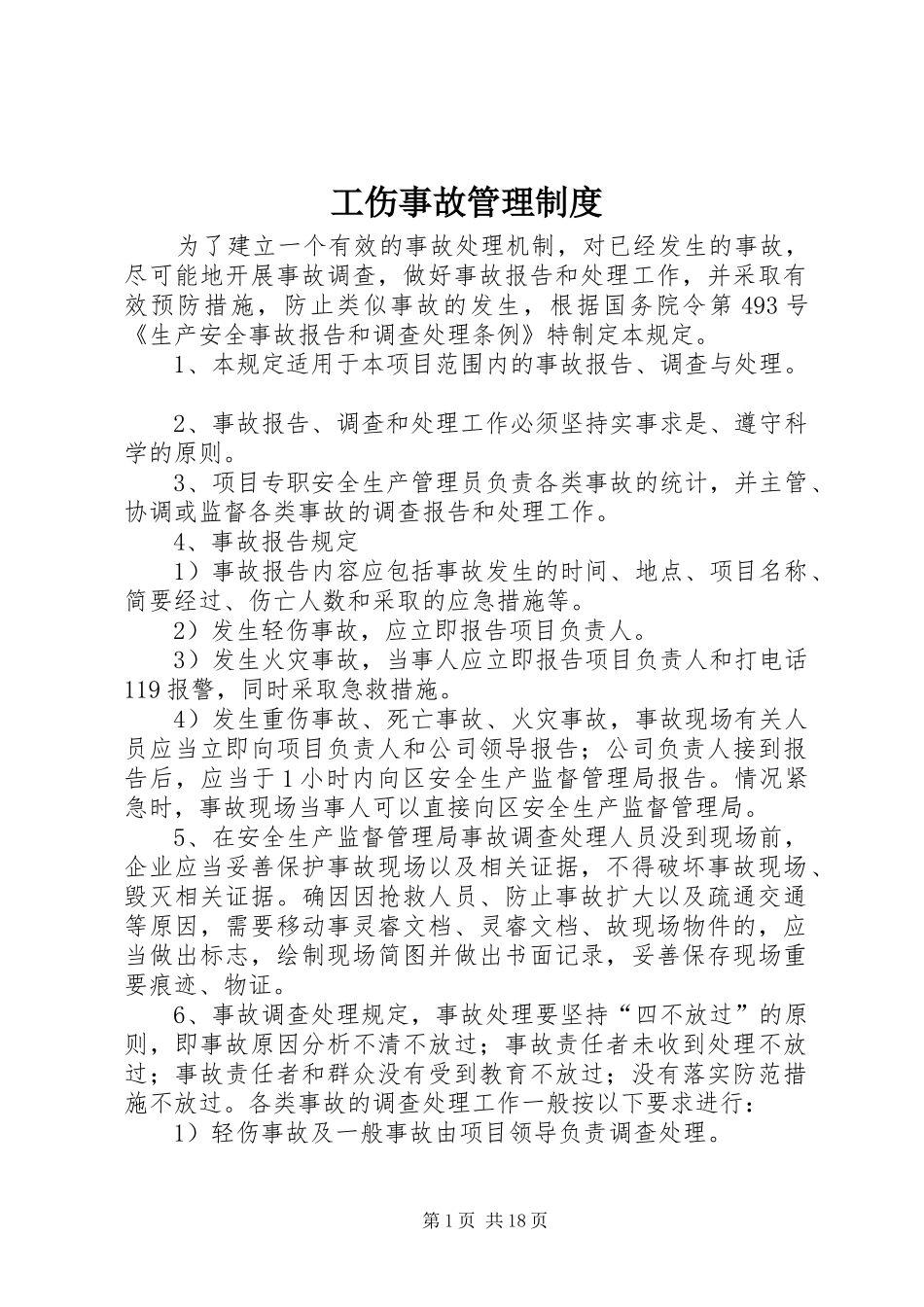 工伤事故管理制度

为了建立一个有效的事故处理机制，对已经发生的事故，尽可能地开展事故调查，做好事故报告和处理工作，并采取有效预防措施，防止类似事故的发生，根据国务院令第493号《生产安全事故报告和调查处理条例》特制定本规定。

1、本规定适用于本项目范围内的事故报告、调查与处理。

2、事故报告、调查和处理工作必须坚持实事求是、遵守科学的原则。

3、项目专职安全生产管理员负责各类事故的统计，并主管、协调或监督各类事故的调查报告和处理工作。

4、事故报告规定

1）事故报告内容应包括事故发生的时间、地点、项目名称、简要经过、伤亡人数和采取的应急措施等。

2）发生轻伤事故，应立即报告项目负责人。

3）发生火灾事故，当事人应立即报告项目负责人和打电话119报警，同时采取急救措施。

4）发生重伤事故、死亡事故、火灾事故，事故现场有关人员应当立即向项目负责人和公司领导报告；公司负责人接到报告后，应当于1小时内向区安全生产监督管理局报告。情况紧急时，事故现场当事人可以直接向区安全生产监督管理局。

5、在安全生产监督管理局事故调查处理人员没到现场前，企业应当妥善保护事故现场以及相关证据，不得破坏事故现场、毁灭相关证据。确因因抢救人员、防止事故扩大以及疏通交通等原因，需要移动事灵睿文档、灵睿文档、故现场物件的，应当做出标志，绘制现场简图并做出书面记录，妥善保存现场重要痕迹、物证。

6、事故调查处理规定，事故处理要坚持“四不放过”的原则，即事故原因分析不清不放过；事故责任者未收到处理不放过；事故责任者和群众没有受到教育不放过；没有落实防范措施不放过。各类事故的调查处理工作一般按以下要求进行：

1）轻伤事故及一般事故由项目领导负责调查处理。

第1页 共18页